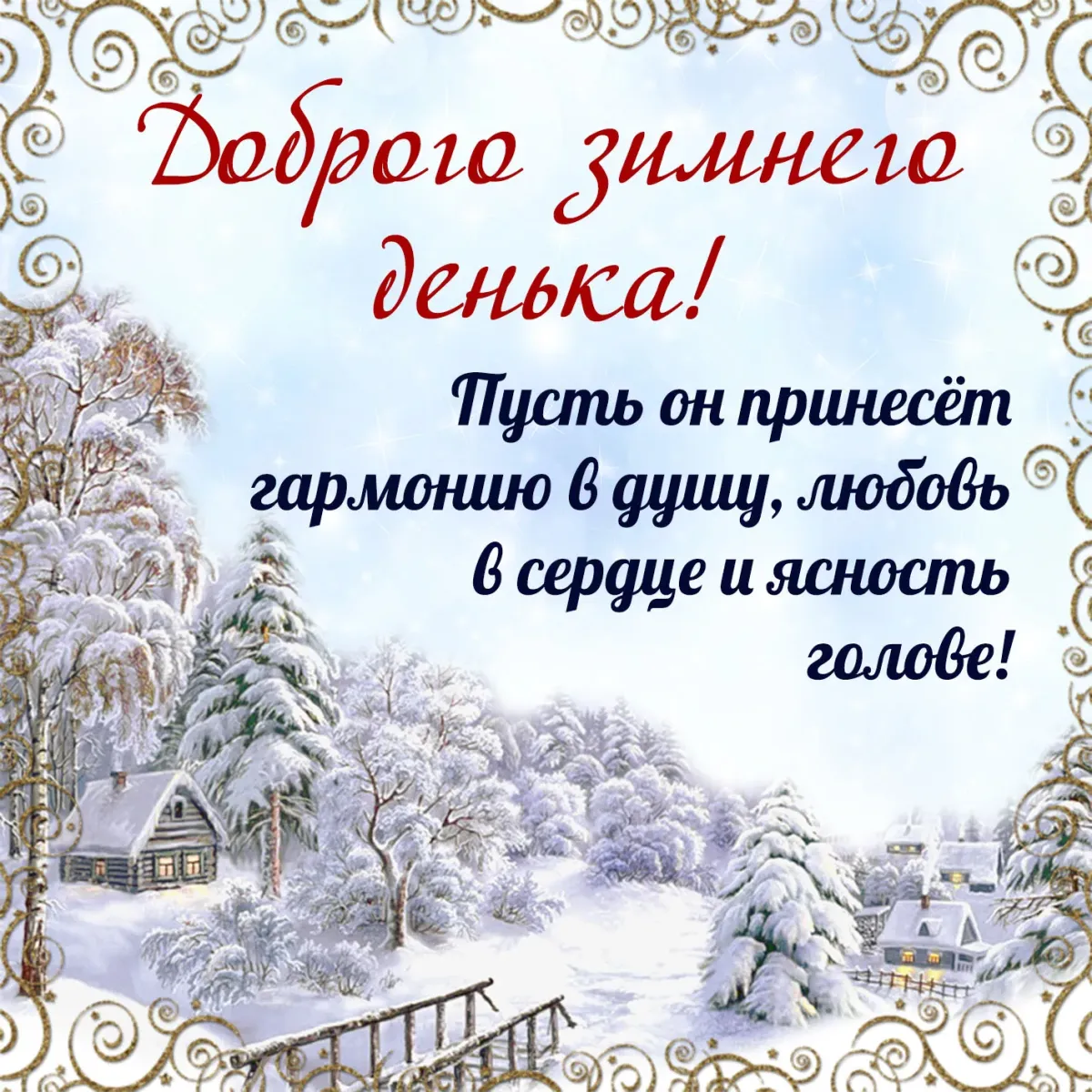 Доброго зимнего денька!

Пусть он принесёт гармонию в душу, любовь в сердце и ясность голове!